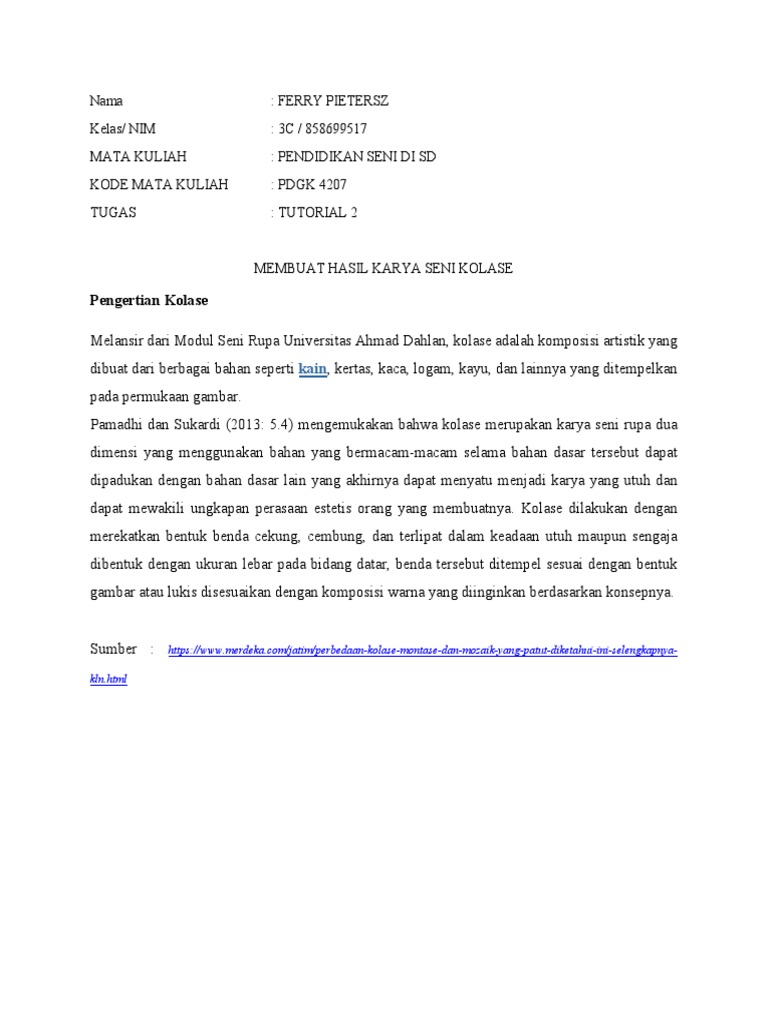 Nama : FERRY PIETERSZ
Kelas/ NIM : 3C / 858699517
MATA KULIAH : PENDIDIKAN SENI DI SD
KODE MATA KULIAH : PDGK 4207
TUGAS : TUTORIAL 2

MEMBUAT HASIL KARYA SENI KOLASE

Pengertian Kolase

Melansir dari Modul Seni Rupa Universitas Ahmad Dahlan, kolase adalah komposisi artistik yang dibuat dari berbagai bahan seperti kain, kertas, kaca, logam, kayu, dan lainnya yang ditempelkan pada permukaan gambar.
Pamadhi dan Sukardi (2013: 5.4) mengemukakan bahwa kolase merupakan karya seni rupa dua dimensi yang menggunakan bahan yang bermacam-macam selama bahan dasar tersebut dapat dipadukan dengan bahan dasar lain yang akhirnya dapat menyatu menjadi karya yang utuh dan dapat mewakili ungkapan perasaan estetis orang yang membuatnya. Kolase dilakukan dengan merekatkan bentuk benda cekung, cembung, dan terlipat dalam keadaan utuh maupun sengaja dibentuk dengan ukuran lebar pada bidang datar, benda tersebut ditempel sesuai dengan bentuk gambar atau lukis disesuaikan dengan komposisi warna yang diinginkan berdasarkan konsepnya.

Sumber : https://www.merdeka.com/jatim/perbedaan-kolase-montase-dan-mozaik-yang-patut-diketahui-ini-selengkapnya-kln.html